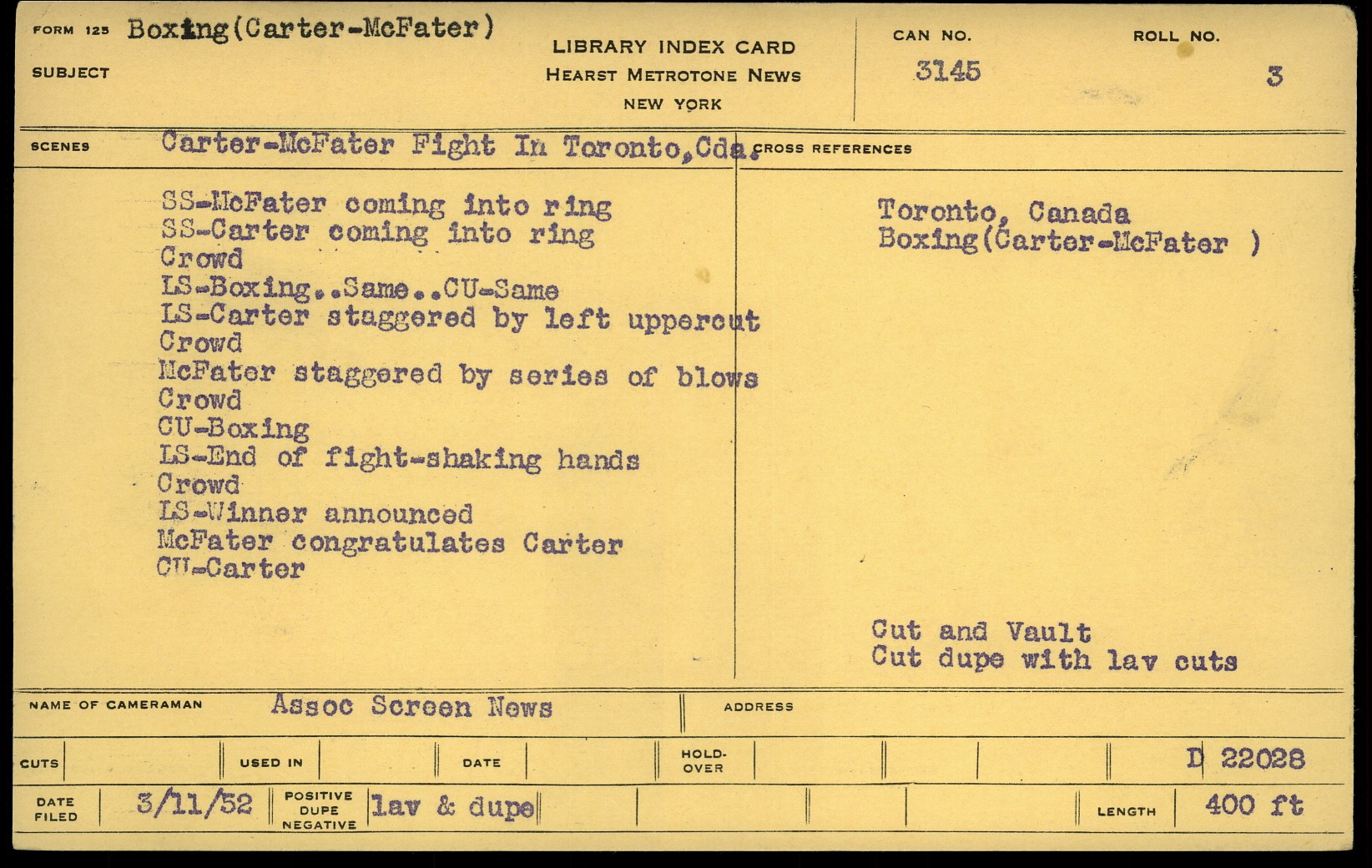 FORM 125 Boxing(Carter-McFater)
SUBJECT

LIBRARY INDEX CARD
HEARST METROTONE NEWS
NEW YORK

CAN NO.
3145

ROLL NO.
3

SCENES Carter-McFater Fight In Toronto,Cda.

SS-McFater coming into ring
SS-Carter coming into ring
Crowd
LS-Boxing..Same..CU-Same
LS-Carter staggered by left uppercut
Crowd
McFater staggered by series of blows
Crowd
CU-Boxing
LS-End of fight-shaking hands
Crowd
LS-Winner announced
McFater congratulates Carter
CU-Carter

CROSS REFERENCES

Toronto, Canada
Boxing(Carter-McFater )

Cut and Vault
Cut dupe with lav cuts

NAME OF CAMERAMAN Assoc Screen News
ADDRESS

CUTS
USED IN
DATE
HOLD-OVER
D 22028

DATE FILED 3/11/52
POSITIVE DUPE NEGATIVE lav & dupe
LENGTH 400 ft